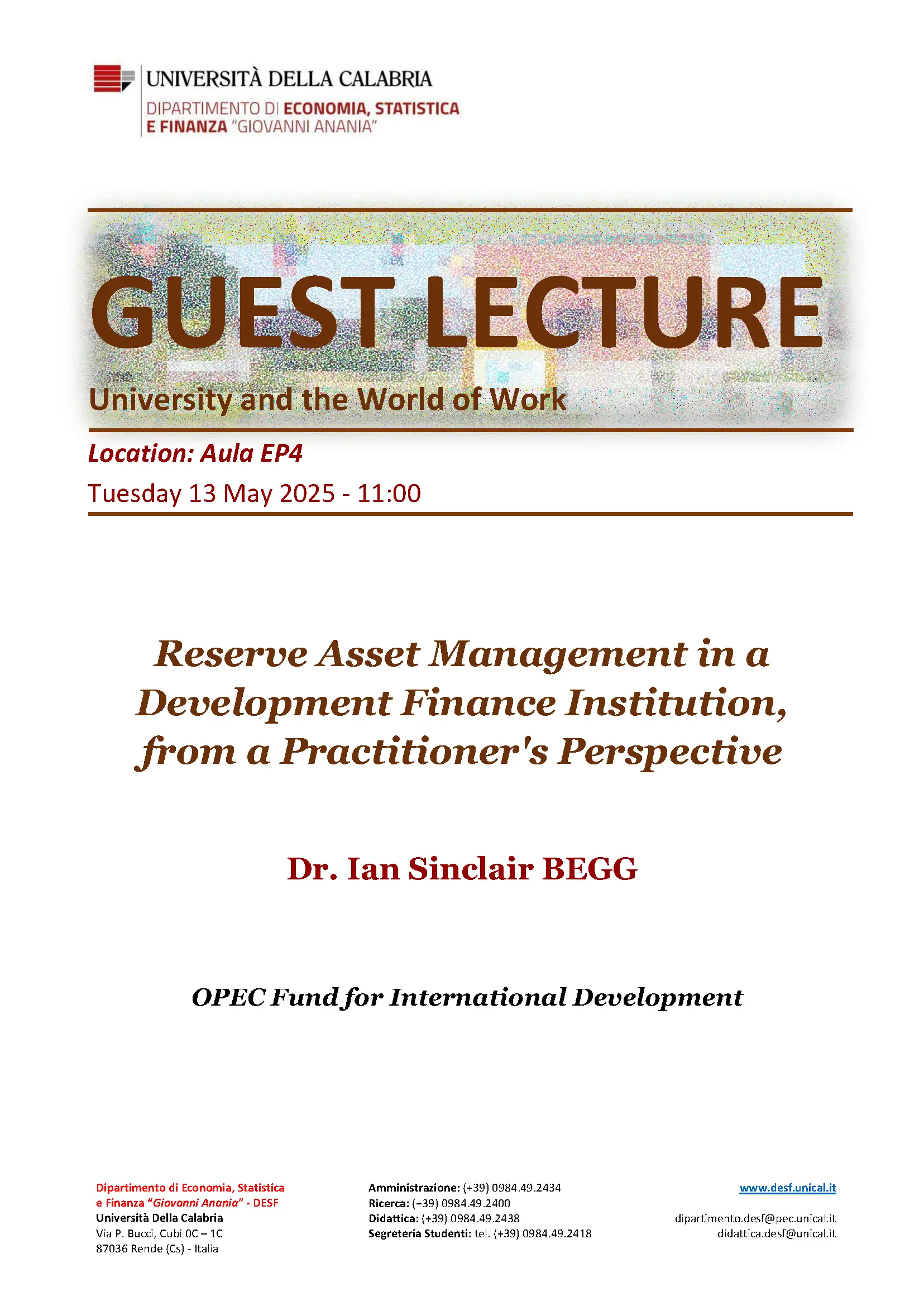 UNIVERSITÀ DELLA CALABRIA
DIPARTIMENTO DI ECONOMIA, STATISTICA E FINANZA "GIOVANNI ANANIA"

GUEST LECTURE
University and the World of Work

Location: Aula EP4
Tuesday 13 May 2025 - 11:00

Reserve Asset Management in a Development Finance Institution, from a Practitioner's Perspective

Dr. Ian Sinclair BEGG

OPEC Fund for International Development

Dipartimento di Economia, Statistica e Finanza "Giovanni Anania" - DESF
Università Della Calabria
Via P. Bucci, Cubi 0C – 1C
87036 Rende (Cs) - Italia

Amministrazione: (+39) 0984.49.2434
Ricerca: (+39) 0984.49.2400
Didattica: (+39) 0984.49.2438
Segreteria Studenti: tel. (+39) 0984.49.2418

www.desf.unical.it

dipartimento.desf@pec.unical.it
didattica.desf@unical.it